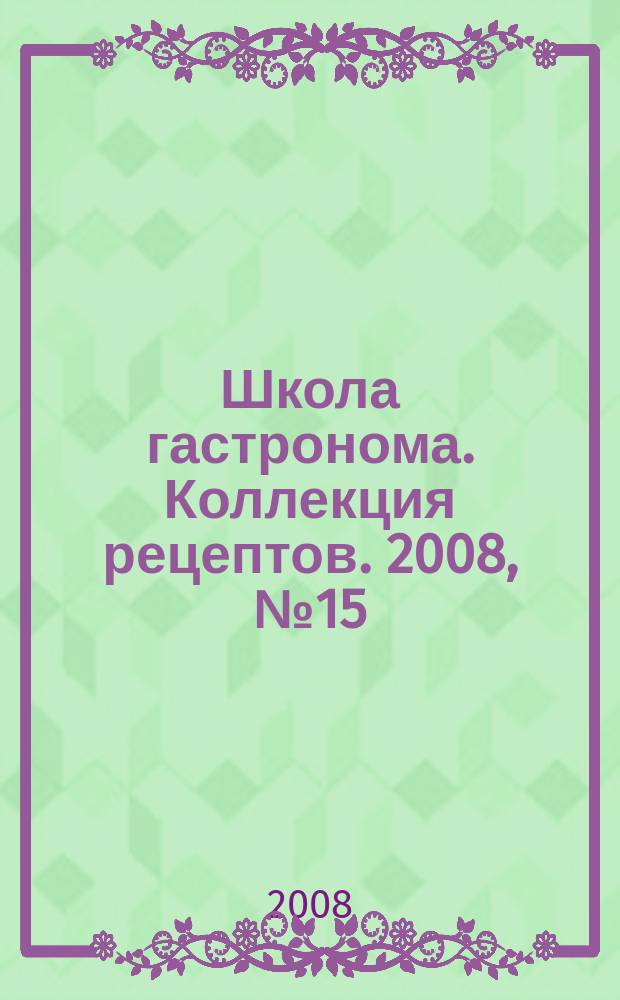 Школа гастронома. Коллекция рецептов. 2008, №15

2008